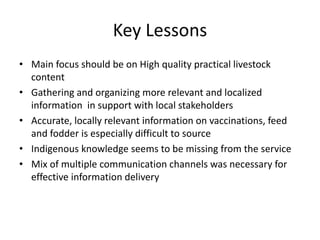 Key Lessons

• Main focus should be on High quality practical livestock content
• Gathering and organizing more relevant and localized information in support with local stakeholders
• Accurate, locally relevant information on vaccinations, feed and fodder is especially difficult to source
• Indigenous knowledge seems to be missing from the service
• Mix of multiple communication channels was necessary for effective information delivery